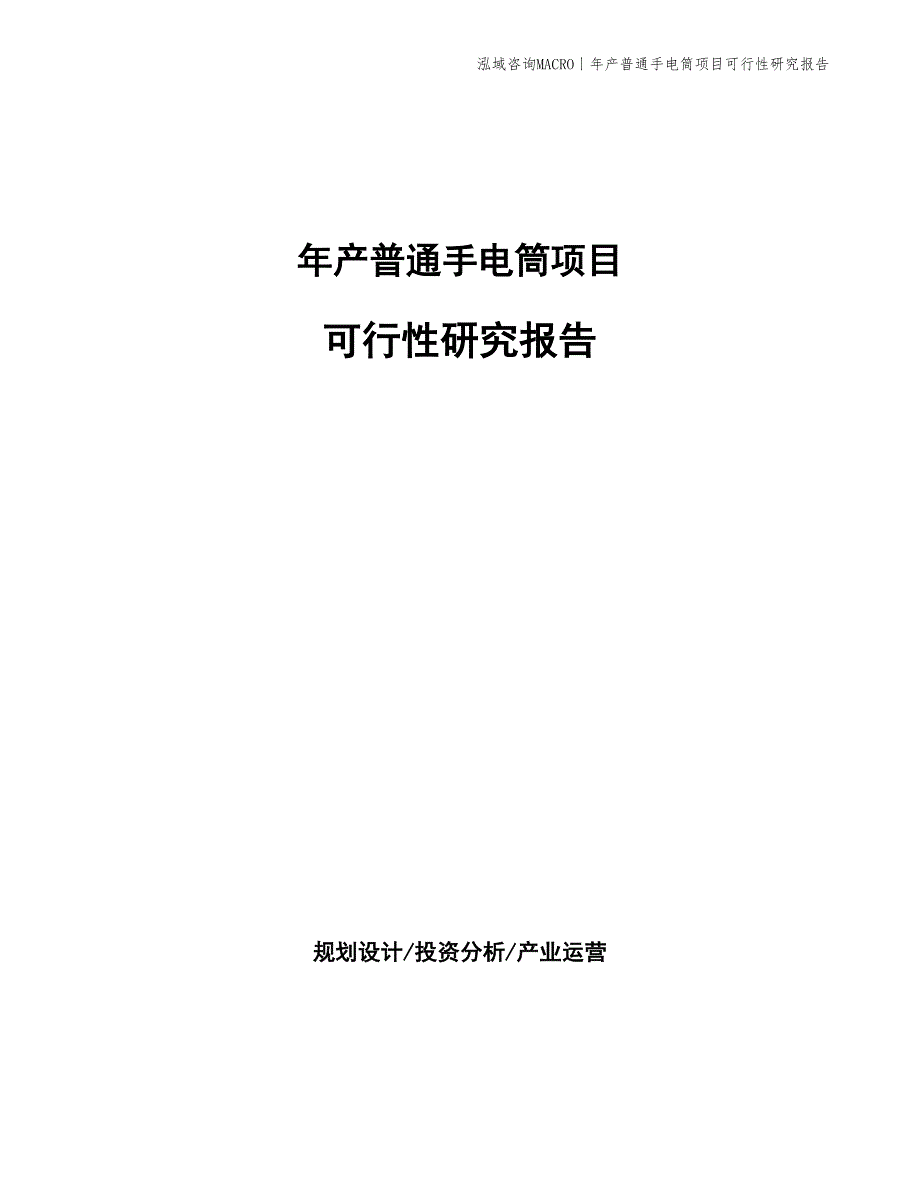 泓域咨询MACRO | 年产普通手电筒项目可行性研究报告

年产普通手电筒项目

可行性研究报告

规划设计/投资分析/产业运营